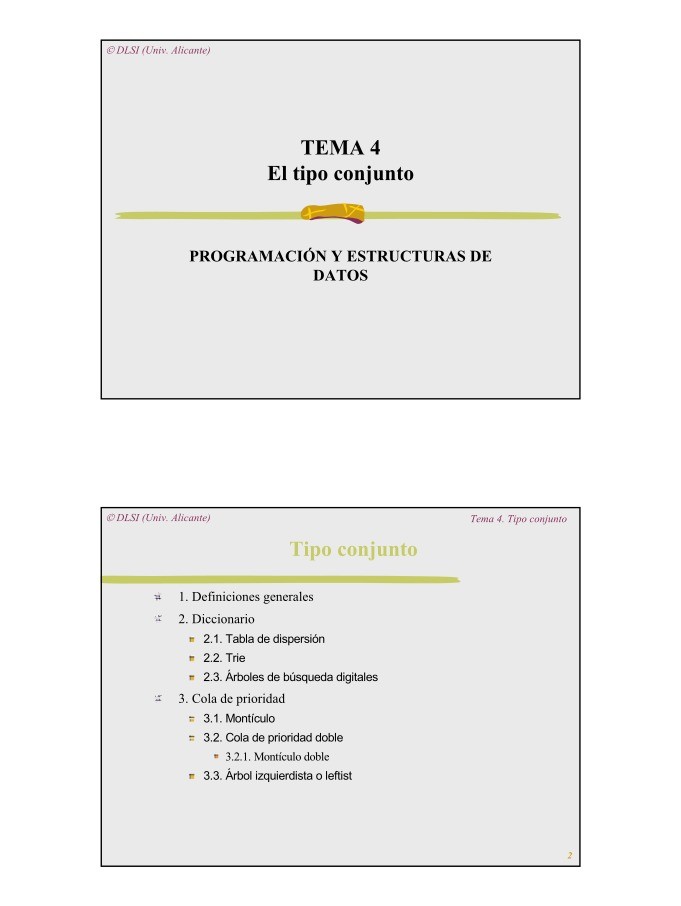 © DLSI (Univ. Alicante)

TEMA 4
El tipo conjunto

PROGRAMACIÓN Y ESTRUCTURAS DE DATOS

© DLSI (Univ. Alicante)

Tema 4. Tipo conjunto

Tipo conjunto

1. Definiciones generales
2. Diccionario
2.1. Tabla de dispersión
2.2. Trie
2.3. Árboles de búsqueda digitales
3. Cola de prioridad
3.1. Montículo
3.2. Cola de prioridad doble
3.2.1. Montículo doble
3.3. Árbol izquierdista o leftist

2